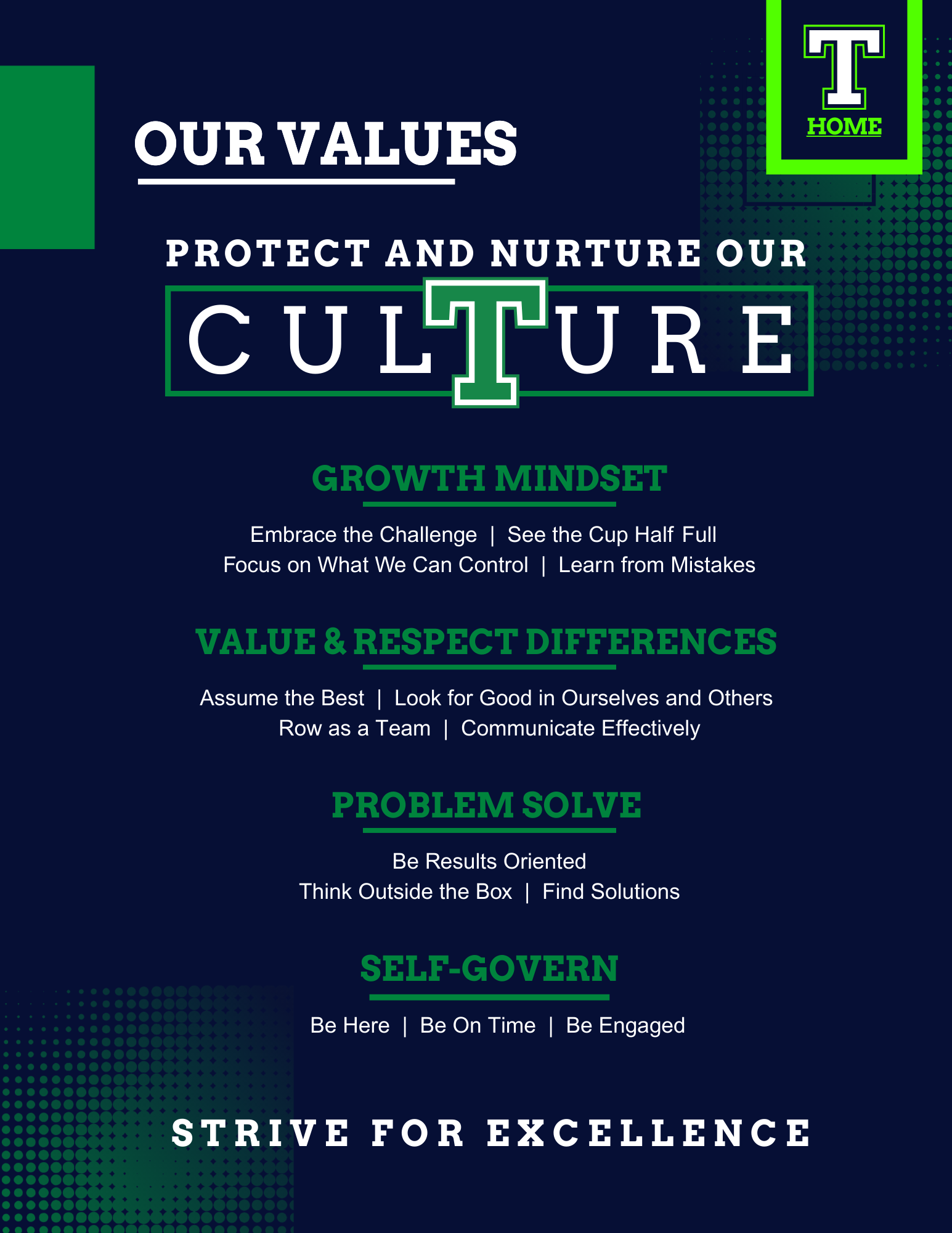 T
HOME

OUR VALUES

PROTECT AND NURTURE OUR
CULTURE

GROWTH MINDSET

Embrace the Challenge | See the Cup Half Full
Focus on What We Can Control | Learn from Mistakes

VALUE & RESPECT DIFFERENCES

Assume the Best | Look for Good in Ourselves and Others
Row as a Team | Communicate Effectively

PROBLEM SOLVE

Be Results Oriented
Think Outside the Box | Find Solutions

SELF-GOVERN

Be Here | Be On Time | Be Engaged

STRIVE FOR EXCELLENCE